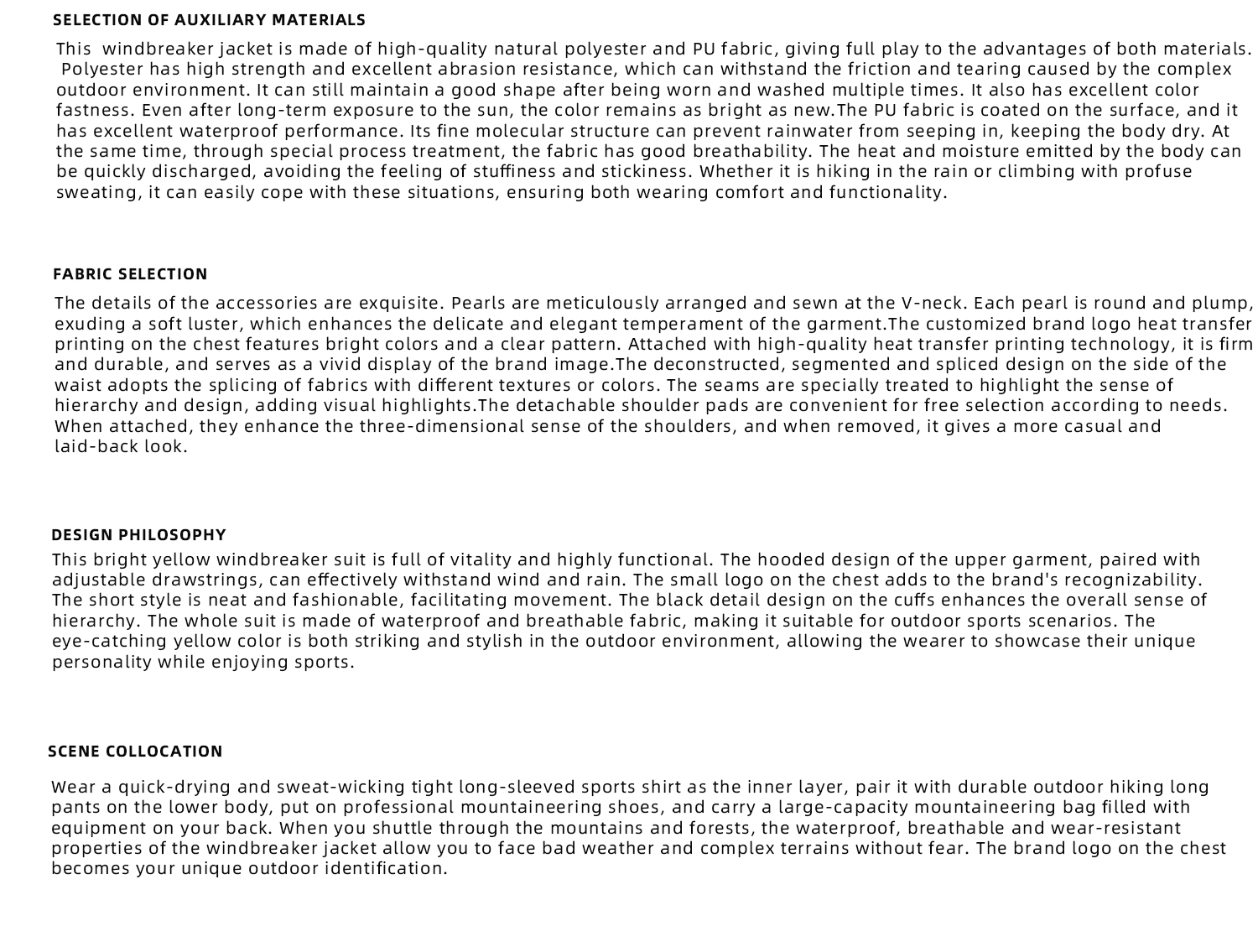 SELECTION OF AUXILIARY MATERIALS

This windbreaker jacket is made of high-quality natural polyester and PU fabric, giving full play to the advantages of both materials. Polyester has high strength and excellent abrasion resistance, which can withstand the friction and tearing caused by the complex outdoor environment. It can still maintain a good shape after being worn and washed multiple times. It also has excellent color fastness. Even after long-term exposure to the sun, the color remains as bright as new.The PU fabric is coated on the surface, and it has excellent waterproof performance. Its fine molecular structure can prevent rainwater from seeping in, keeping the body dry. At the same time, through special process treatment, the fabric has good breathability. The heat and moisture emitted by the body can be quickly discharged, avoiding the feeling of stuffiness and stickiness. Whether it is hiking in the rain or climbing with profuse sweating, it can easily cope with these situations, ensuring both wearing comfort and functionality.

FABRIC SELECTION

The details of the accessories are exquisite. Pearls are meticulously arranged and sewn at the V-neck. Each pearl is round and plump, exuding a soft luster, which enhances the delicate and elegant temperament of the garment.The customized brand logo heat transfer printing on the chest features bright colors and a clear pattern. Attached with high-quality heat transfer printing technology, it is firm and durable, and serves as a vivid display of the brand image.The deconstructed, segmented and spliced design on the side of the waist adopts the splicing of fabrics with different textures or colors. The seams are specially treated to highlight the sense of hierarchy and design, adding visual highlights.The detachable shoulder pads are convenient for free selection according to needs. When attached, they enhance the three-dimensional sense of the shoulders, and when removed, it gives a more casual and laid-back look.

DESIGN PHILOSOPHY

This bright yellow windbreaker suit is full of vitality and highly functional. The hooded design of the upper garment, paired with adjustable drawstrings, can effectively withstand wind and rain. The small logo on the chest adds to the brand's recognizability. The short style is neat and fashionable, facilitating movement. The black detail design on the cuffs enhances the overall sense of hierarchy. The whole suit is made of waterproof and breathable fabric, making it suitable for outdoor sports scenarios. The eye-catching yellow color is both striking and stylish in the outdoor environment, allowing the wearer to showcase their unique personality while enjoying sports.

SCENE COLLOCATION

Wear a quick-drying and sweat-wicking tight long-sleeved sports shirt as the inner layer, pair it with durable outdoor hiking long pants on the lower body, put on professional mountaineering shoes, and carry a large-capacity mountaineering bag filled with equipment on your back. When you shuttle through the mountains and forests, the waterproof, breathable and wear-resistant properties of the windbreaker jacket allow you to face bad weather and complex terrains without fear. The brand logo on the chest becomes your unique outdoor identification.